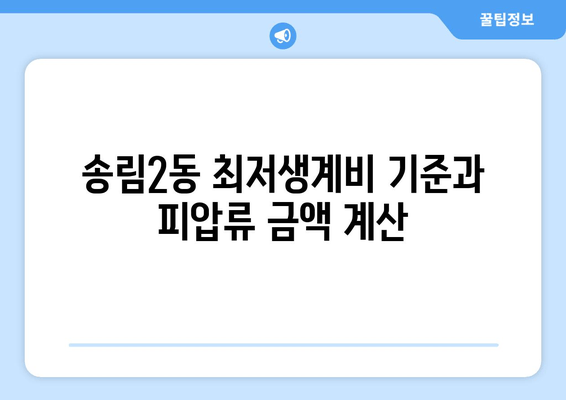 꿀팁정보

송림2동 최저생계비 기준과 피압류 금액 계산